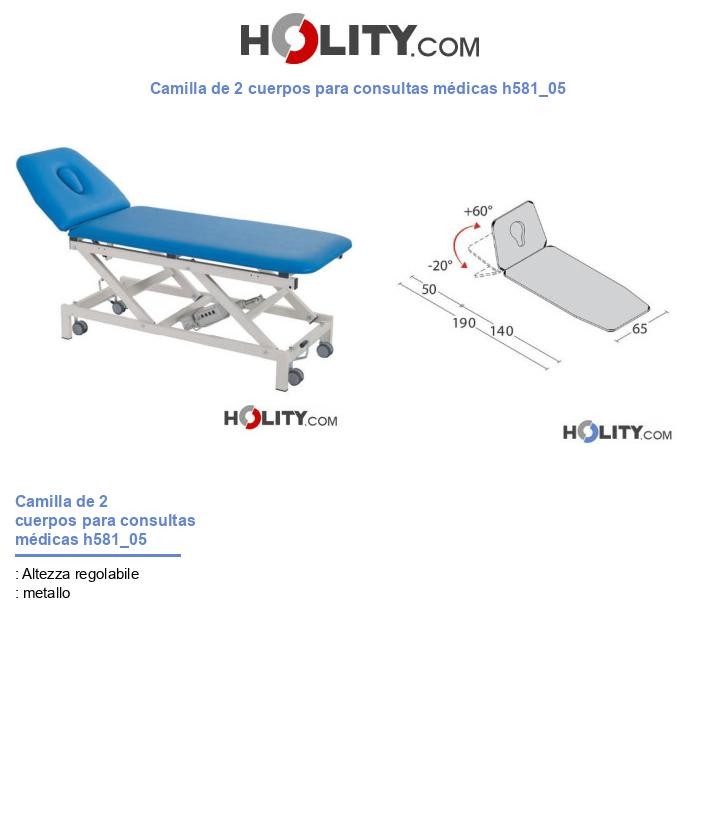 HOLITY.COM

Camilla de 2 cuerpos para consultas médicas h581_05

HOLITY.COM

+60°
-20°
50
190
140
65

HOLITY.COM

Camilla de 2 cuerpos para consultas médicas h581_05

: Altezza regolabile
: metallo